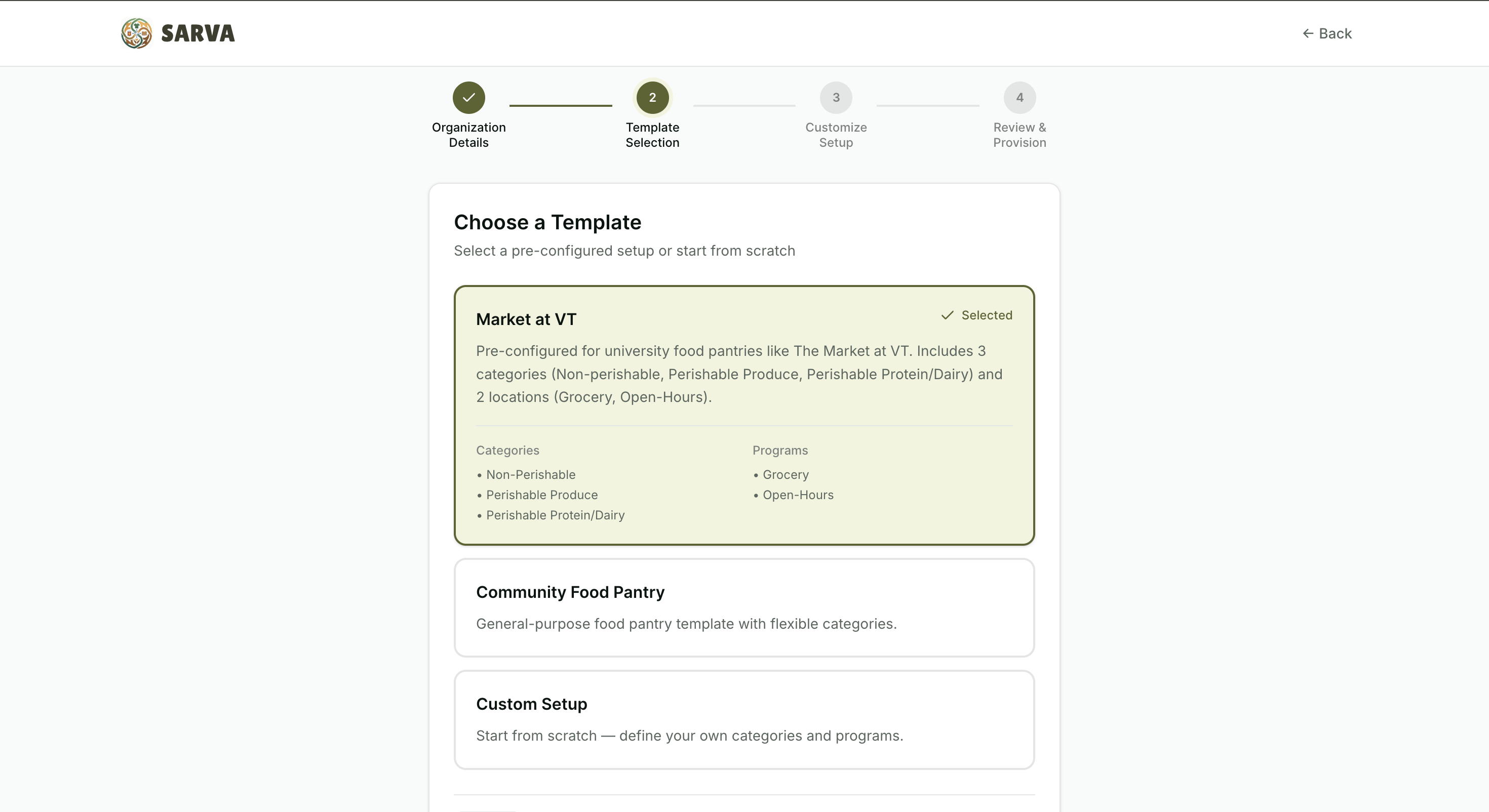 SARVA

← Back

Organization Details

2
Template Selection

3
Customize Setup

4
Review & Provision

Choose a Template

Select a pre-configured setup or start from scratch

Market at VT

Selected

Pre-configured for university food pantries like The Market at VT. Includes 3 categories (Non-perishable, Perishable Produce, Perishable Protein/Dairy) and 2 locations (Grocery, Open-Hours).

Categories
• Non-Perishable
• Perishable Produce
• Perishable Protein/Dairy

Programs
• Grocery
• Open-Hours

Community Food Pantry

General-purpose food pantry template with flexible categories.

Custom Setup

Start from scratch — define your own categories and programs.